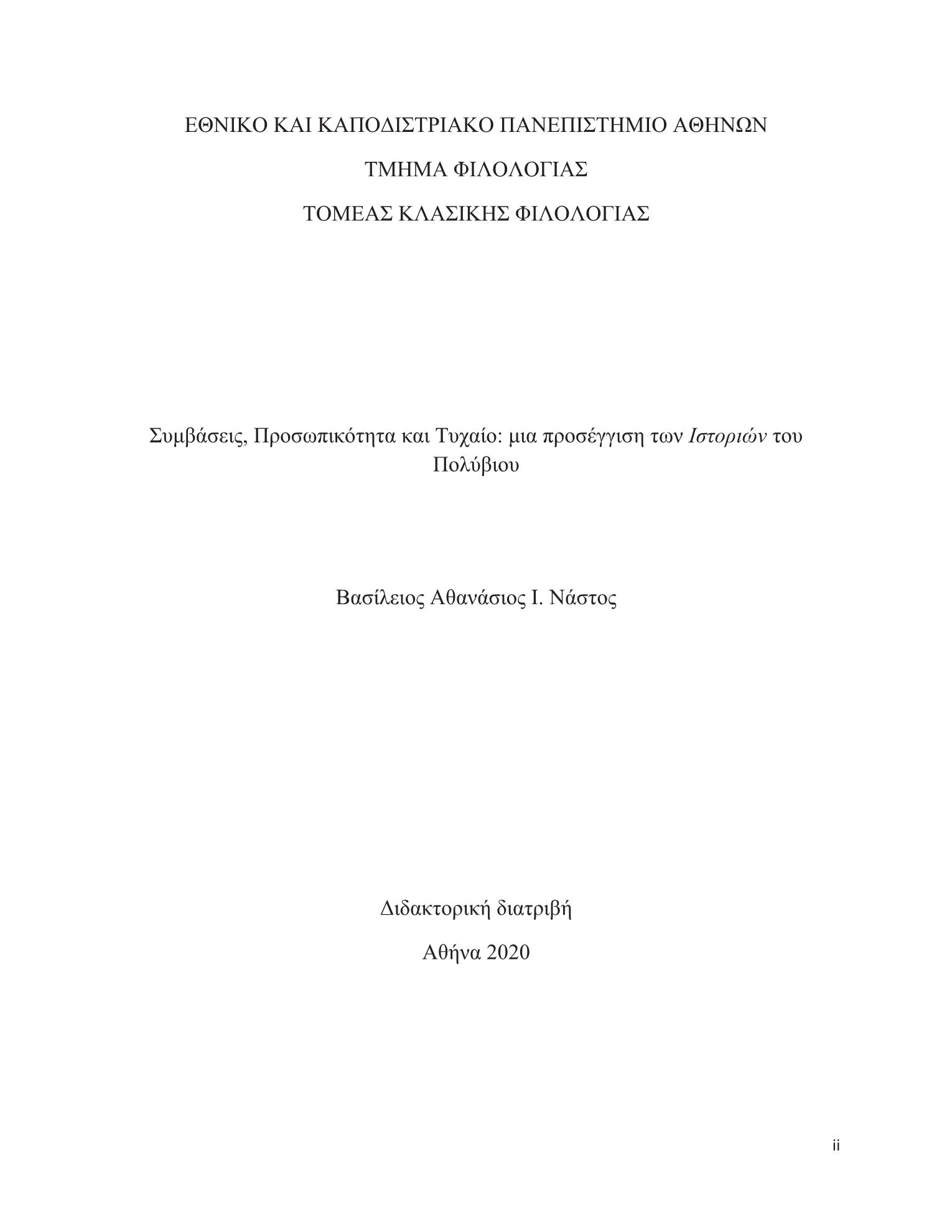 ΕΘΝΙΚΟ ΚΑΙ ΚΑΠΟΔΙΣΤΡΙΑΚΟ ΠΑΝΕΠΙΣΤΗΜΙΟ ΑΘΗΝΩΝ

ΤΜΗΜΑ ΦΙΛΟΛΟΓΙΑΣ

ΤΟΜΕΑΣ ΚΛΑΣΙΚΗΣ ΦΙΛΟΛΟΓΙΑΣ

Συμβάσεις, Προσωπικότητα και Τυχαίο: μια προσέγγιση των Ιστοριών του Πολύβιου

Βασίλειος Αθανάσιος Ι. Νάστος

Διδακτορική διατριβή

Αθήνα 2020

ii